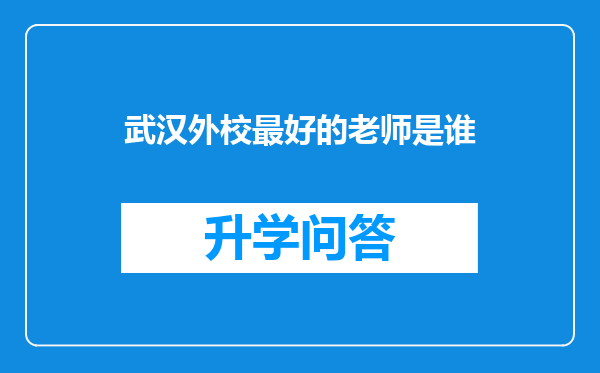 武汉外校最好的老师是谁

升学问答